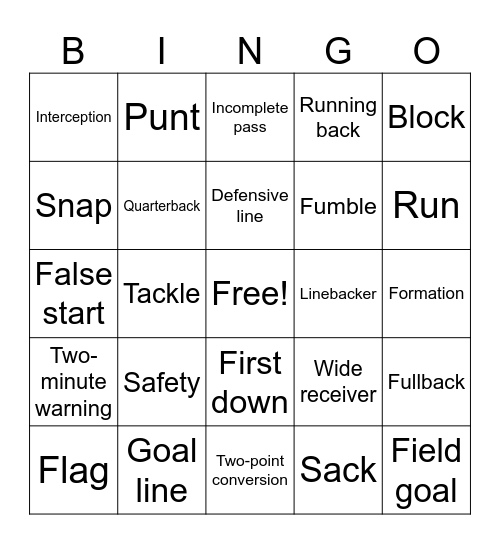 | B | I | N | G | O |
|---|---|---|---|---|
| Interception | Punt | Incomplete pass | Running back | Block |
| Snap | Quarterback | Defensive line | Fumble | Run |
| False start | Tackle | Free! | Linebacker | Formation |
| Two-minute warning | Safety | First down | Wide receiver | Fullback |
| Flag | Goal line | Two-point conversion | Sack | Field goal |